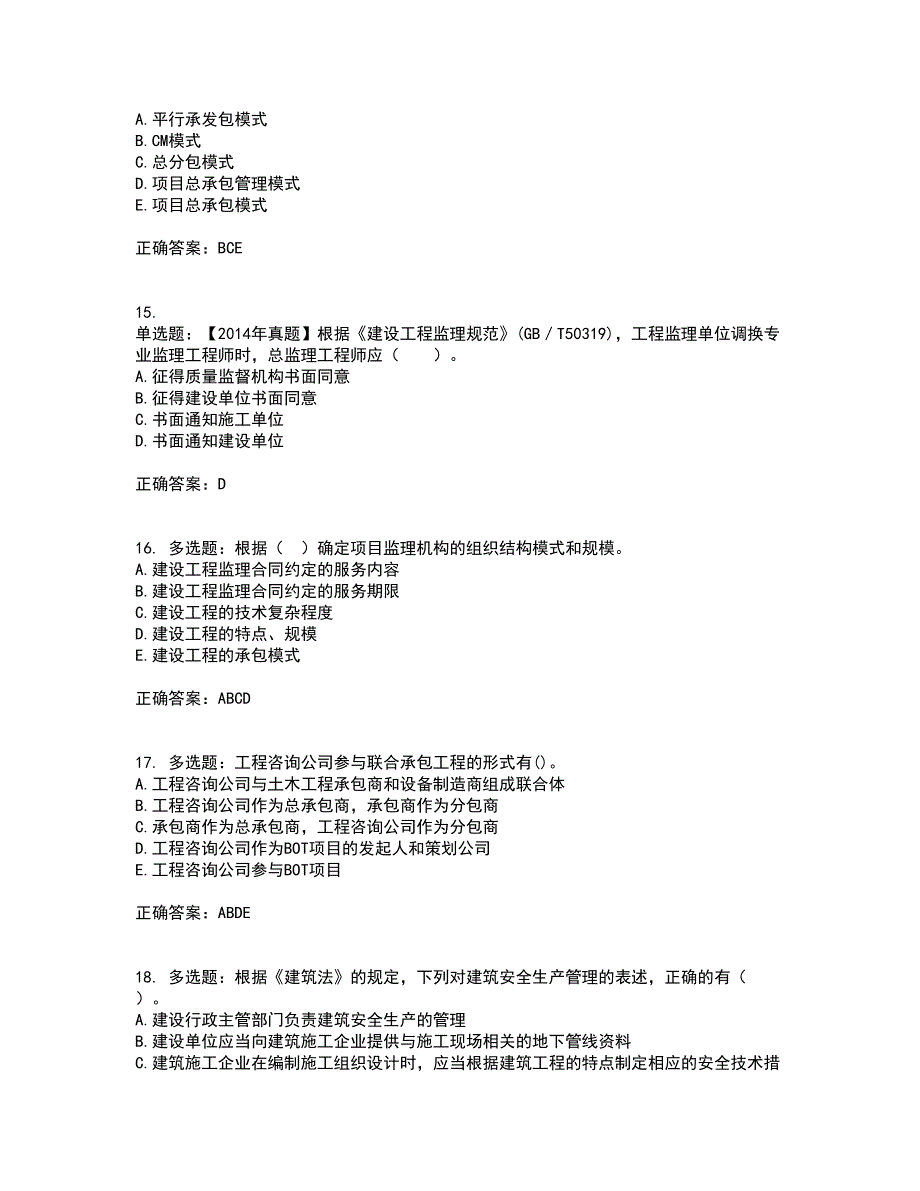 A. 平行承发包模式
B. CM模式
C. 总分包模式
D. 项目总承包管理模式
E. 项目总承包模式

正确答案：BCE

15.
单选题：【2014年真题】根据《建设工程监理规范》(GB / T50319)，工程监理单位调换专业监理工程师时，总监理工程师应（　　）。
A. 征得质量监督机构书面同意
B. 征得建设单位书面同意
C. 书面通知施工单位
D. 书面通知建设单位

正确答案：D

16. 多选题：根据（　）确定项目监理机构的组织结构模式和规模。
A. 建设工程监理合同约定的服务内容
B. 建设工程监理合同约定的服务期限
C. 建设工程的技术复杂程度
D. 建设工程的特点、规模
E. 建设工程的承包模式

正确答案：ABCD

17. 多选题：工程咨询公司参与联合承包工程的形式有()。
A. 工程咨询公司与土木工程承包商和设备制造商组成联合体
B. 工程咨询公司作为总承包商，承包商作为分包商
C. 承包商作为总承包商，工程咨询公司作为分包商
D. 工程咨询公司作为BOT项目的发起人和策划公司
E. 工程咨询公司参与BOT项目

正确答案：ABDE

18. 多选题：根据《建筑法》的规定，下列对建筑安全生产管理的表述，正确的有（　）。
A. 建设行政主管部门负责建筑安全生产的管理
B. 建设单位应当向建筑施工企业提供与施工现场相关的地下管线资料
C. 建筑施工企业在编制施工组织设计时，应当根据建筑工程的特点制定相应的安全技术措